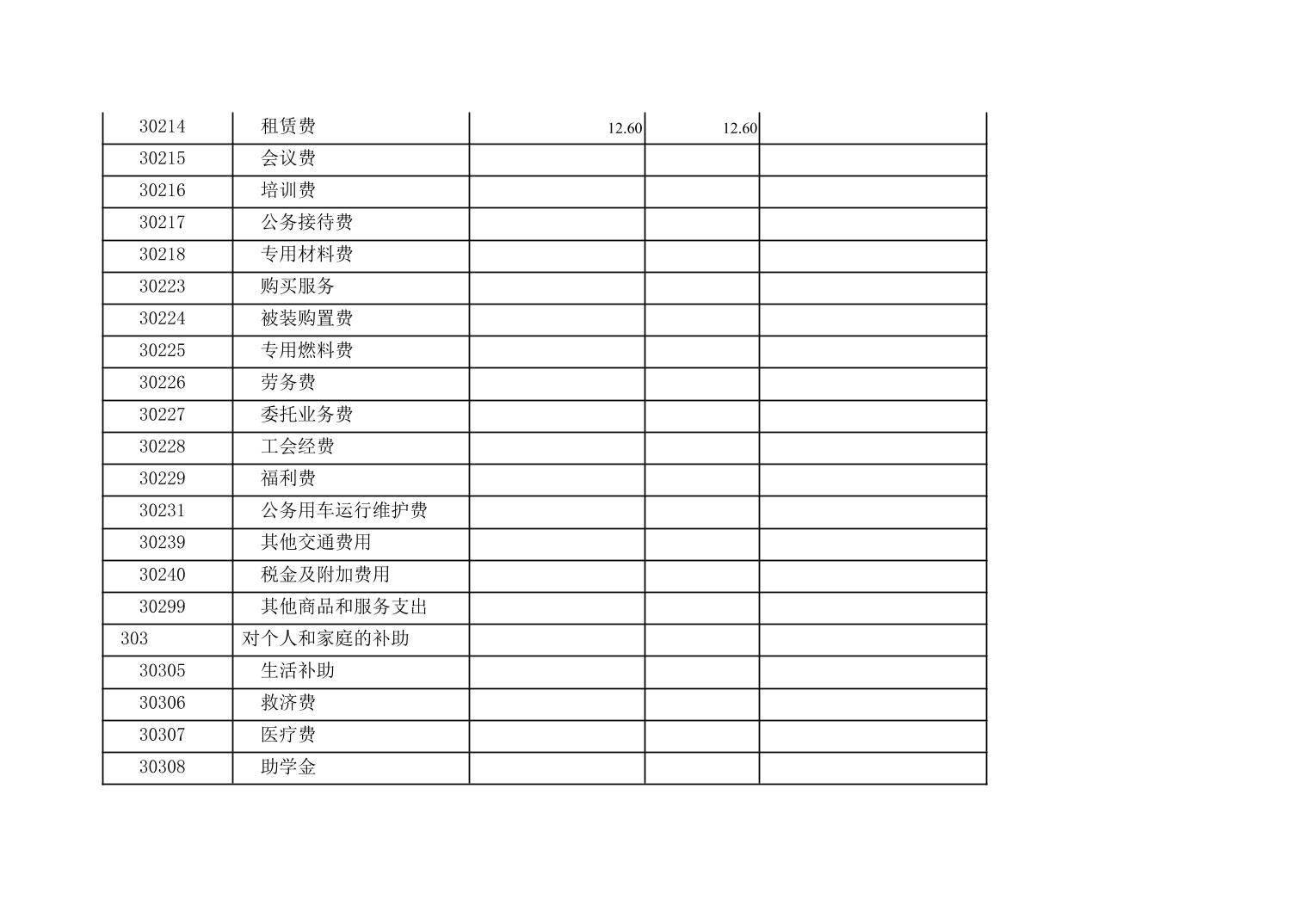 | 30214 | 租赁费 | 12.60 | 12.60 |  |
|---|---|---|---|---|
| 30215 | 会议费 |  |  |  |
| 30216 | 培训费 |  |  |  |
| 30217 | 公务接待费 |  |  |  |
| 30218 | 专用材料费 |  |  |  |
| 30223 | 购买服务 |  |  |  |
| 30224 | 被装购置费 |  |  |  |
| 30225 | 专用燃料费 |  |  |  |
| 30226 | 劳务费 |  |  |  |
| 30227 | 委托业务费 |  |  |  |
| 30228 | 工会经费 |  |  |  |
| 30229 | 福利费 |  |  |  |
| 30231 | 公务用车运行维护费 |  |  |  |
| 30239 | 其他交通费用 |  |  |  |
| 30240 | 税金及附加费用 |  |  |  |
| 30299 | 其他商品和服务支出 |  |  |  |
| 303 | 对个人和家庭的补助 |  |  |  |
| 30305 | 生活补助 |  |  |  |
| 30306 | 救济费 |  |  |  |
| 30307 | 医疗费 |  |  |  |
| 30308 | 助学金 |  |  |  |